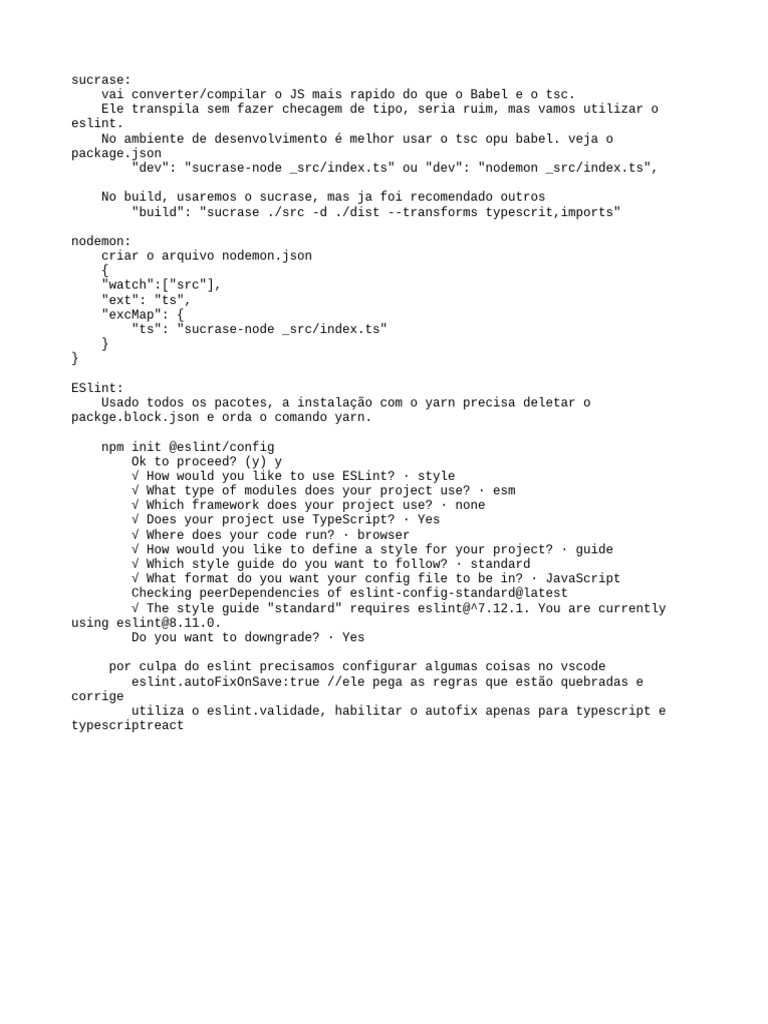 sucrase:
vai converter/compilar o JS mais rapido do que o Babel e o tsc.
Ele transpila sem fazer checagem de tipo, seria ruim, mas vamos utilizar o eslint.
No ambiente de desenvolvimento é melhor usar o tsc opu babel. veja o package.json
"dev": "sucrase-node _src/index.ts" ou "dev": "nodemon _src/index.ts",

No build, usaremos o sucrase, mas ja foi recomendado outros
"build": "sucrase ./src -d ./dist --transforms typescrit,imports"

nodemon:
criar o arquivo nodemon.json
{
"watch":["src"],
"ext": "ts",
"excMap": {
"ts": "sucrase-node _src/index.ts"
}
}

ESlint:
Usado todos os pacotes, a instalação com o yarn precisa deletar o packge.block.json e orda o comando yarn.

npm init @eslint/config
Ok to proceed? (y) y
√ How would you like to use ESLint? · style
√ What type of modules does your project use? · esm
√ Which framework does your project use? · none
√ Does your project use TypeScript? · Yes
√ Where does your code run? · browser
√ How would you like to define a style for your project? · guide
√ Which style guide do you want to follow? · standard
√ What format do you want your config file to be in? · JavaScript
Checking peerDependencies of eslint-config-standard@latest
√ The style guide "standard" requires eslint@^7.12.1. You are currently using eslint@8.11.0.
Do you want to downgrade? · Yes

por culpa do eslint precisamos configurar algumas coisas no vscode
eslint.autoFixOnSave:true //ele pega as regras que estão quebradas e corrige
utiliza o eslint.validade, habilitar o autofix apenas para typescript e typescriptreact